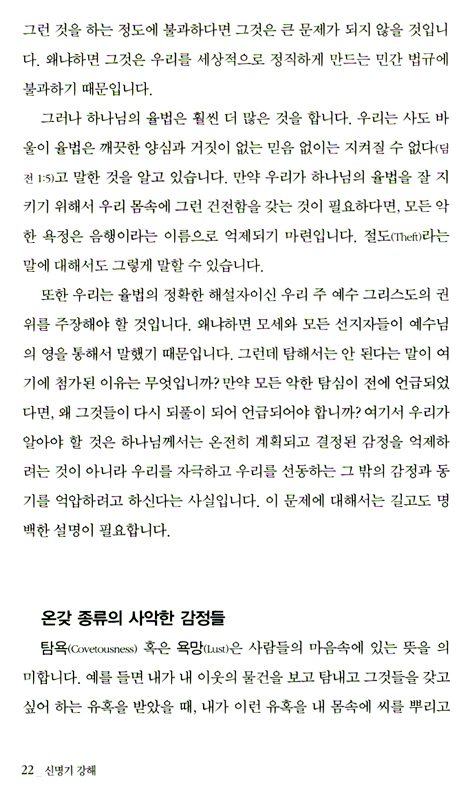 그런 것을 하는 정도에 불과하다면 그것은 큰 문제가 되지 않을 것입니다. 왜냐하면 그것은 우리를 세상적으로 정직하게 만드는 민간 법규에 불과하기 때문입니다.

그러나 하나님의 율법은 훨씬 더 많은 것을 합니다. 우리는 사도 바울이 율법은 깨끗한 양심과 거짓이 없는 믿음 없이는 지켜질 수 없다(딤전 1:5)고 말한 것을 알고 있습니다. 만약 우리가 하나님의 율법을 잘 지키기 위해서 우리 몸속에 그런 건전함을 갖는 것이 필요하다면, 모든 악한 욕정은 음행이라는 이름으로 억제되기 마련입니다. 절도(Theft)라는 말에 대해서도 그렇게 말할 수 있습니다.

또한 우리는 율법의 정확한 해설자이신 우리 주 예수 그리스도의 권위를 주장해야 할 것입니다. 왜냐하면 모세와 모든 선지자들이 예수님의 영을 통해서 말했기 때문입니다. 그런데 탐해서는 안 된다는 말이 여기에 첨가된 이유는 무엇입니까? 만약 모든 악한 탐심이 전에 언급되었다면, 왜 그것들이 다시 되풀이 되어 언급되어야 합니까? 여기서 우리가 알아야 할 것은 하나님께서는 온전히 계획되고 결정된 감정을 억제하려는 것이 아니라 우리를 자극하고 우리를 선동하는 그 밖의 감정과 동기를 억압하려고 하신다는 사실입니다. 이 문제에 대해서는 길고도 명백한 설명이 필요합니다.

온갖 종류의 사악한 감정들

탐욕(Covetousness) 혹은 욕망(Lust)은 사람들의 마음속에 있는 뜻을 의미합니다. 예를 들면 내가 내 이웃의 물건을 보고 탐내고 그것들을 갖고 싶어 하는 유혹을 받았을 때, 내가 이런 유혹을 내 몸속에 씨를 뿌리고

22 _ 신명기 강해